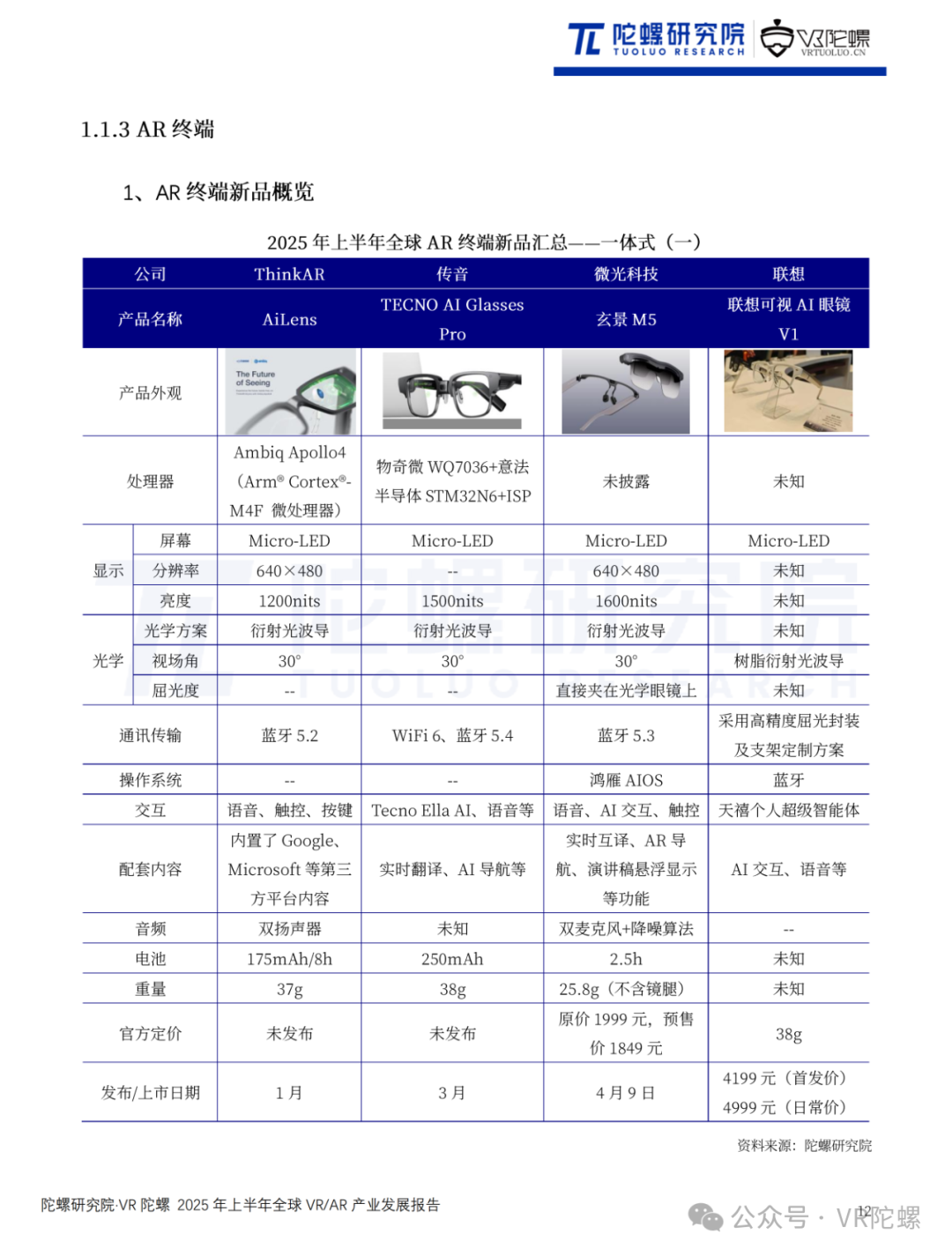 陀螺研究院 TUOLUO RESEARCH VR陀螺 VRTUOLUO.CN

1.1.3 AR 终端

1、AR 终端新品概览

2025 年上半年全球 AR 终端新品汇总——一体式（一）

| 公司 | | ThinkAR | 传音 | 微光科技 | 联想 |
|---|---|---|---|---|---|
| 产品名称 | | AiLens | TECNO AI Glasses Pro | 玄景 M5 | 联想可视 AI 眼镜 V1 |
| 产品外观 | | The Future of Seeing | | | |
| 处理器 | | Ambiq Apollo4（Arm® Cortex®-M4F 微处理器） | 物奇微 WQ7036+意法半导体 STM32N6+ISP | 未披露 | 未知 |
| 显示 | 屏幕 | Micro-LED | Micro-LED | Micro-LED | Micro-LED |
| 显示 | 分辨率 | 640×480 | -- | 640×480 | 未知 |
| 显示 | 亮度 | 1200nits | 1500nits | 1600nits | 未知 |
| 光学 | 光学方案 | 衍射光波导 | 衍射光波导 | 衍射光波导 | 未知 |
| 光学 | 视场角 | 30° | 30° | 30° | 树脂衍射光波导 |
| 光学 | 屈光度 | -- | -- | 直接夹在光学眼镜上 | 未知 |
| 通讯传输 | | 蓝牙 5.2 | WiFi 6、蓝牙 5.4 | 蓝牙 5.3 | 采用高精度屈光封装及支架定制方案 |
| 操作系统 | | -- | -- | 鸿雁 AIOS | 蓝牙 |
| 交互 | | 语音、触控、按键 | Tecno Ella AI、语音等 | 语音、AI 交互、触控 | 天禧个人超级智能体 |
| 配套内容 | | 内置了 Google、Microsoft 等第三方平台内容 | 实时翻译、AI 导航等 | 实时互译、AR 导航、演讲稿悬浮显示等功能 | AI 交互、语音等 |
| 音频 | | 双扬声器 | 未知 | 双麦克风+降噪算法 | -- |
| 电池 | | 175mAh/8h | 250mAh | 2.5h | 未知 |
| 重量 | | 37g | 38g | 25.8g（不含镜腿） | 未知 |
| 官方定价 | | 未发布 | 未发布 | 原价 1999 元，预售价 1849 元 | 38g |
| 发布/上市日期 | | 1 月 | 3 月 | 4 月 9 日 | 4199 元（首发价）4999 元（日常价） |

资料来源：陀螺研究院

陀螺研究院·VR 陀螺 2025 年上半年全球 VR/AR 产业发展报告 12

公众号 · VR陀螺